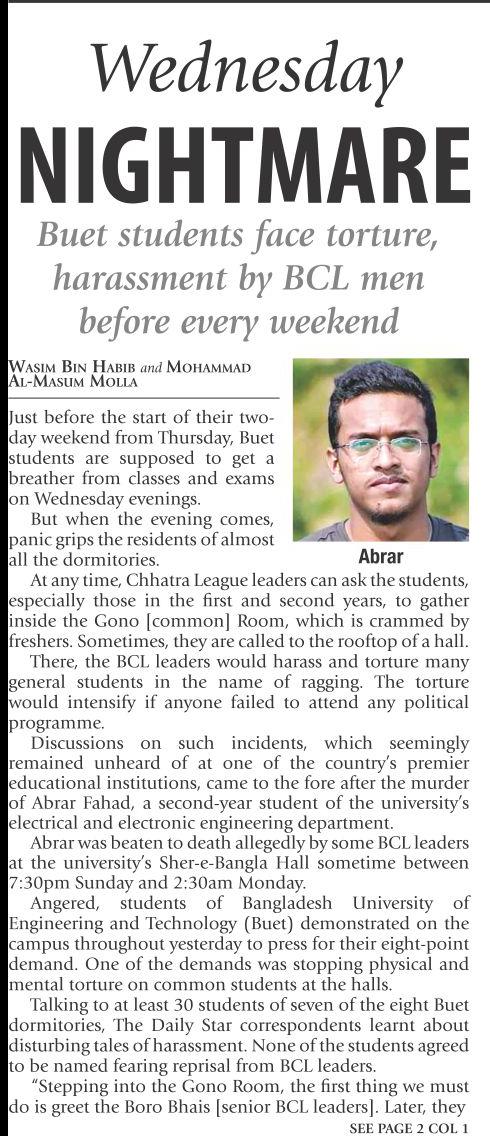 Wednesday
NIGHTMARE

Buet students face torture, harassment by BCL men before every weekend

WASIM BIN HABIB and MOHAMMAD AL-MASUM MOLLA

Abrar

Just before the start of their two-day weekend from Thursday, Buet students are supposed to get a breather from classes and exams on Wednesday evenings.

But when the evening comes, panic grips the residents of almost all the dormitories.

At any time, Chhatra League leaders can ask the students, especially those in the first and second years, to gather inside the Gono [common] Room, which is crammed by freshers. Sometimes, they are called to the rooftop of a hall.

There, the BCL leaders would harass and torture many general students in the name of ragging. The torture would intensify if anyone failed to attend any political programme.

Discussions on such incidents, which seemingly remained unheard of at one of the country's premier educational institutions, came to the fore after the murder of Abrar Fahad, a second-year student of the university's electrical and electronic engineering department.

Abrar was beaten to death allegedly by some BCL leaders at the university's Sher-e-Bangla Hall sometime between 7:30pm Sunday and 2:30am Monday.

Angered, students of Bangladesh University of Engineering and Technology (Buet) demonstrated on the campus throughout yesterday to press for their eight-point demand. One of the demands was stopping physical and mental torture on common students at the halls.

Talking to at least 30 students of seven of the eight Buet dormitories, The Daily Star correspondents learnt about disturbing tales of harassment. None of the students agreed to be named fearing reprisal from BCL leaders.

"Stepping into the Gono Room, the first thing we must do is greet the Boro Bhais [senior BCL leaders]. Later, they

SEE PAGE 2 COL 1